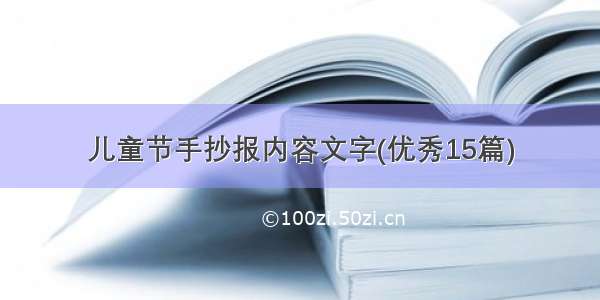 儿童节手抄报内容文字(优秀15篇)

©100zi.50zi.cn